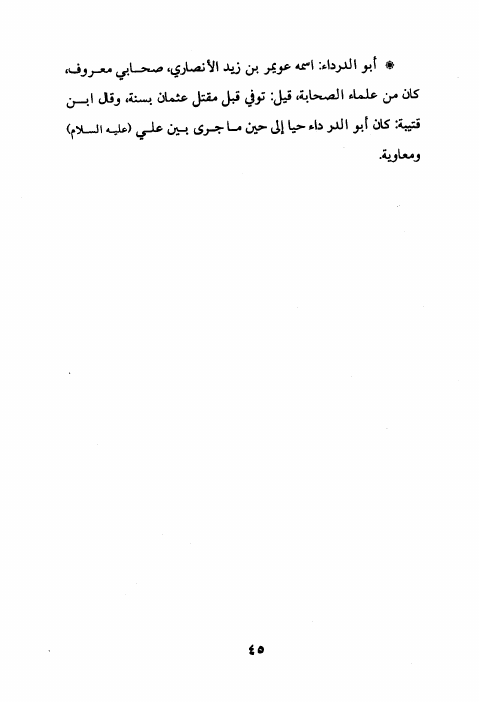 * أبو الدرداء: اسمه عويمر بن زيد الأنصاري، صحابي معروف، كان من علماء الصحابة، قيل: توفي قبل مقتل عثمان بسنة، وقال ابن قتيبة: كان أبو الدر داء حيا إلى حين ما جرى بين علي (عليه السلام) ومعاوية.

٤٥